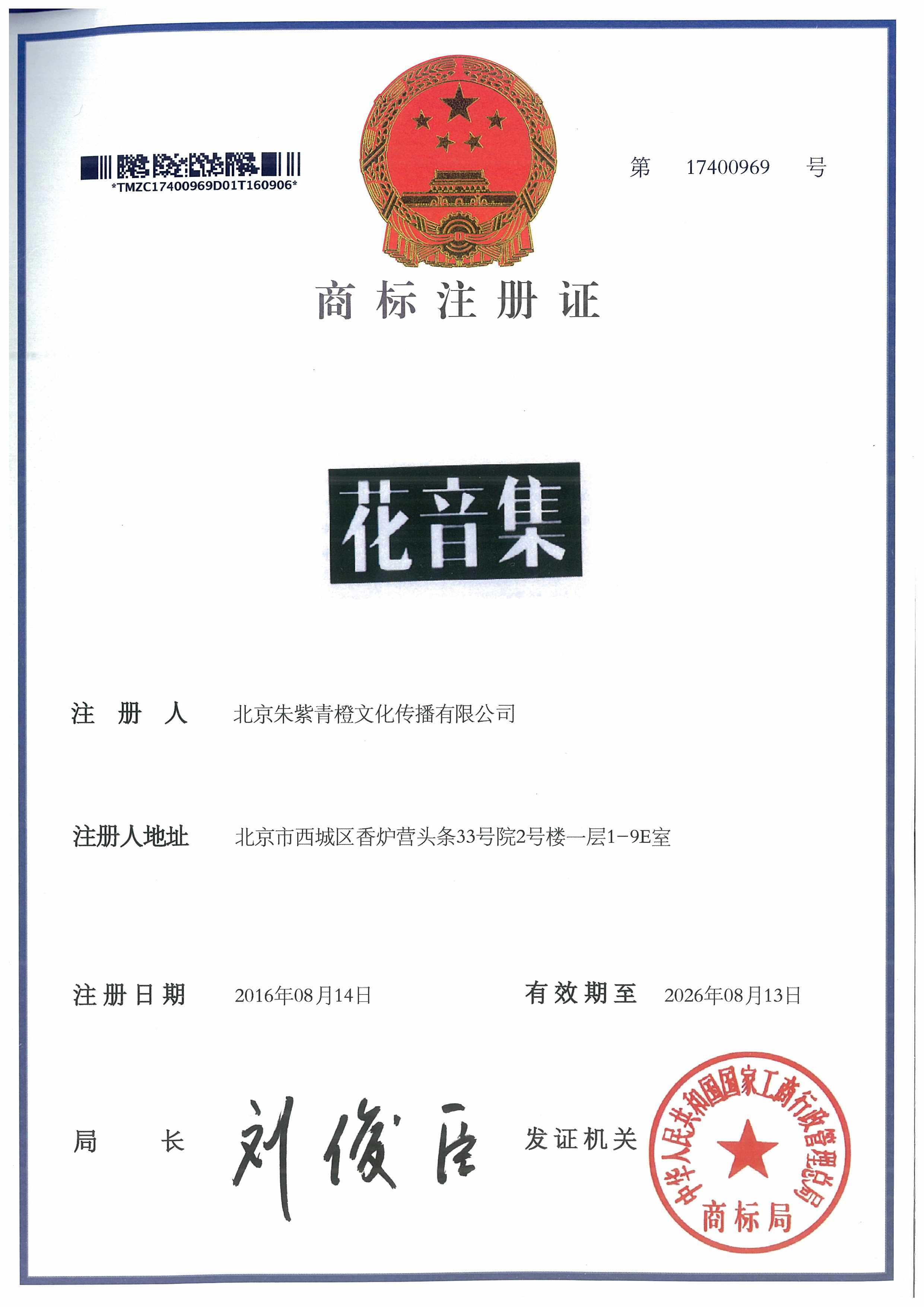 *TMZC17400969D01T160906*

第 17400969 号

商标注册证

花音集

注册人 北京朱紫青橙文化传播有限公司

注册人地址 北京市西城区香炉营头条33号院2号楼一层1-9E室

注册日期 2016年08月14日 有效期至 2026年08月13日

局长 刘俊臣 发证机关

中华人民共和国国家工商行政管理总局
商标局